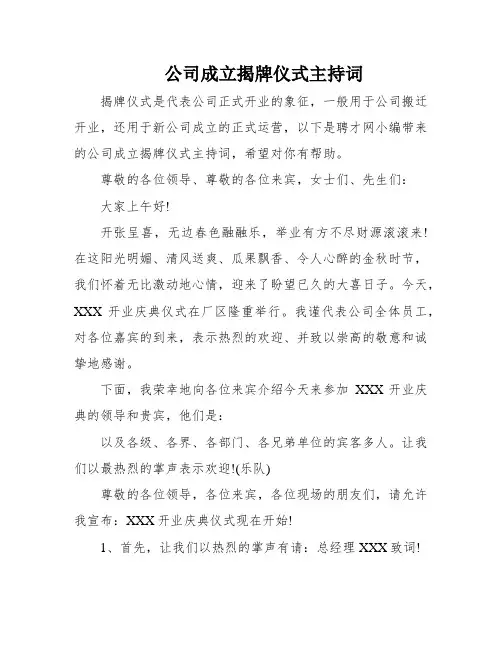 公司成立揭牌仪式主持词

揭牌仪式是代表公司正式开业的象征，一般用于公司搬迁开业，还用于新公司成立的正式运营，以下是聘才网小编带来的公司成立揭牌仪式主持词，希望对你有帮助。

尊敬的各位领导、尊敬的各位来宾，女士们、先生们：

大家上午好!

开张呈喜，无边春色融融乐，举业有方不尽财源滚滚来!在这阳光明媚、清风送爽、瓜果飘香、令人心醉的金秋时节，我们怀着无比激动地心情，迎来了盼望已久的大喜日子。今天，XXX 开业庆典仪式在厂区隆重举行。我谨代表公司全体员工，对各位嘉宾的到来，表示热烈的欢迎、并致以崇高的敬意和诚挚地感谢。

下面，我荣幸地向各位来宾介绍今天来参加 XXX 开业庆典的领导和贵宾，他们是：

以及各级、各界、各部门、各兄弟单位的宾客多人。让我们以最热烈的掌声表示欢迎!(乐队)

尊敬的各位领导，各位来宾，各位现场的朋友们，请允许我宣布：XXX 开业庆典仪式现在开始!

1、首先，让我们以热烈的掌声有请：总经理 XXX 致词!